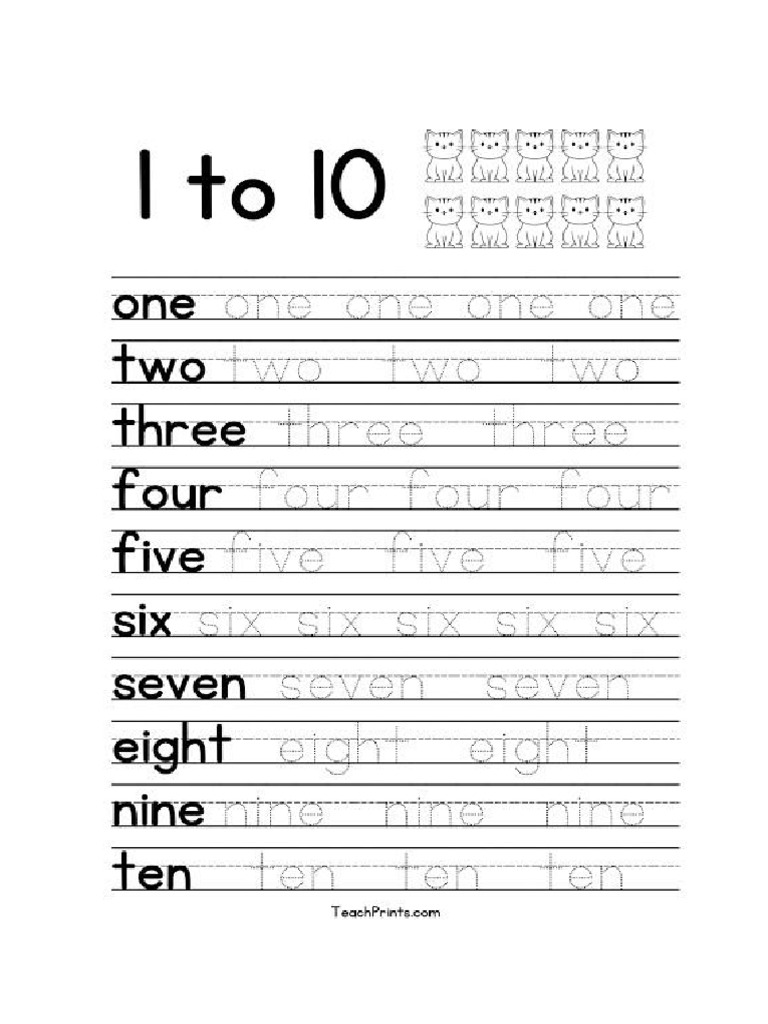 1 to 10

one one one one one

two two two two

three three three

four four four four

five five five five

six six six six six six

seven seven seven

eight eight eight

nine nine nine nine

ten ten ten ten

TeachPrints.com